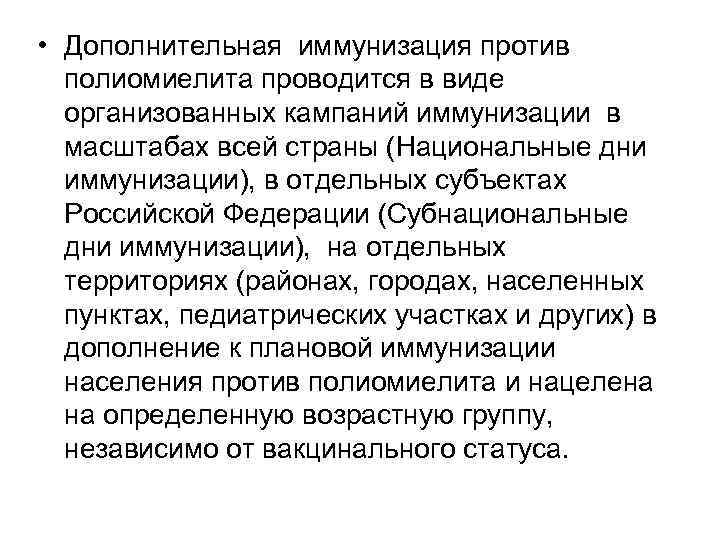 • Дополнительная иммунизация против полиомиелита проводится в виде организованных кампаний иммунизации в масштабах всей страны (Национальные дни иммунизации), в отдельных субъектах Российской Федерации (Субнациональные дни иммунизации), на отдельных территориях (районах, городах, населенных пунктах, педиатрических участках и других) в дополнение к плановой иммунизации населения против полиомиелита и нацелена на определенную возрастную группу, независимо от вакцинального статуса.